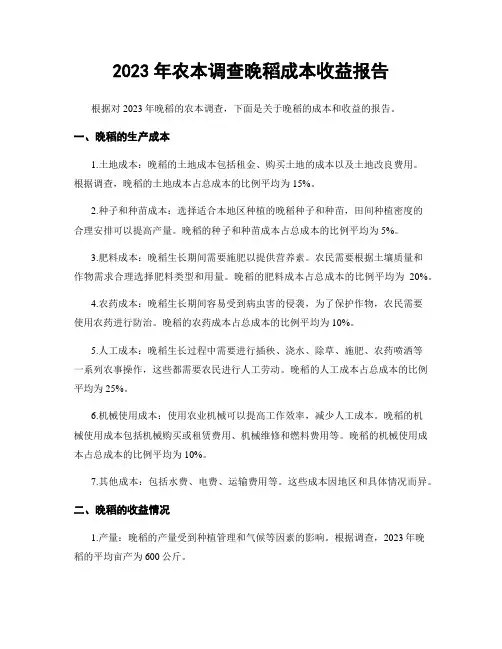 2023 年农本调查晚稻成本收益报告

根据对 2023 年晚稻的农本调查，下面是关于晚稻的成本和收益的报告。

一、晚稻的生产成本

1.土地成本：晚稻的土地成本包括租金、购买土地的成本以及土地改良费用。根据调查，晚稻的土地成本占总成本的比例平均为 15%。

2.种子和种苗成本：选择适合本地区种植的晚稻种子和种苗，田间种植密度的合理安排可以提高产量。晚稻的种子和种苗成本占总成本的比例平均为 5%。

3.肥料成本：晚稻生长期间需要施肥以提供营养素。农民需要根据土壤质量和作物需求合理选择肥料类型和用量。晚稻的肥料成本占总成本的比例平均为 20%。

4.农药成本：晚稻生长期间容易受到病虫害的侵袭，为了保护作物，农民需要使用农药进行防治。晚稻的农药成本占总成本的比例平均为 10%。

5.人工成本：晚稻生长过程中需要进行插秧、浇水、除草、施肥、农药喷洒等一系列农事操作，这些都需要农民进行人工劳动。晚稻的人工成本占总成本的比例平均为 25%。

6.机械使用成本：使用农业机械可以提高工作效率，减少人工成本。晚稻的机械使用成本包括机械购买或租赁费用、机械维修和燃料费用等。晚稻的机械使用成本占总成本的比例平均为 10%。

7.其他成本：包括水费、电费、运输费用等。这些成本因地区和具体情况而异。

二、晚稻的收益情况

1.产量：晚稻的产量受到种植管理和气候等因素的影响。根据调查，2023 年晚稻的平均亩产为 600 公斤。